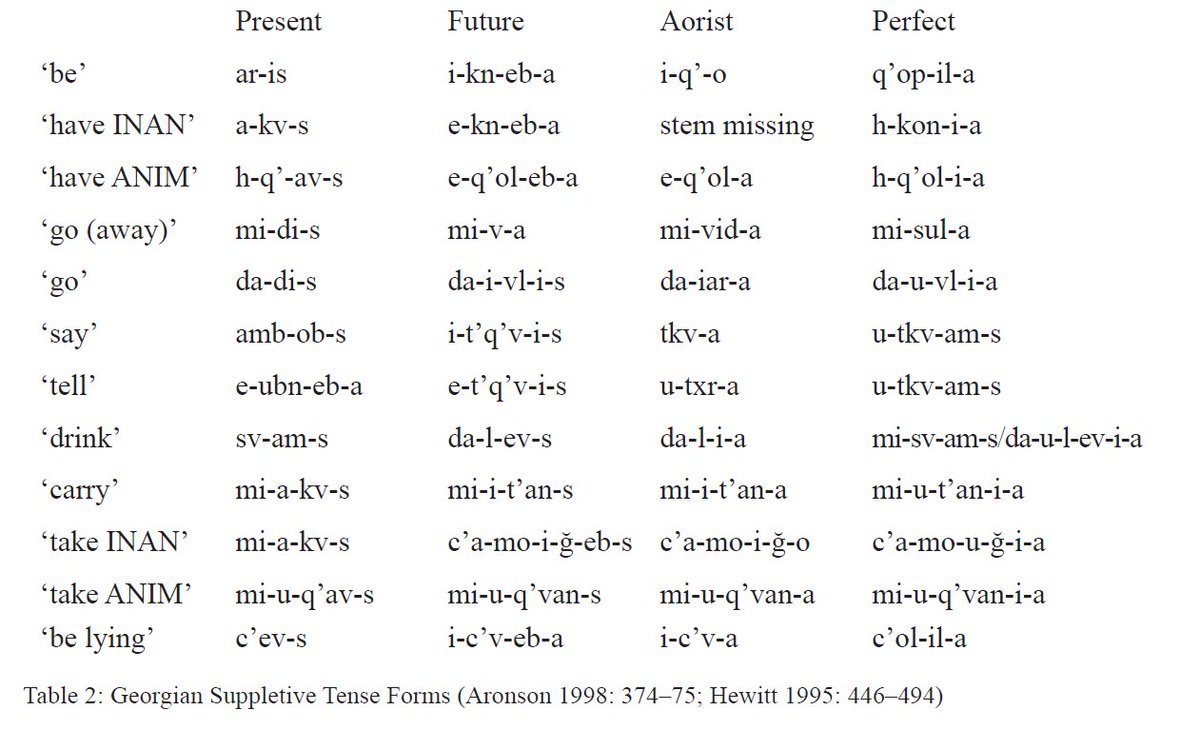 | | Present | Future | Aorist | Perfect |
|---|---|---|---|---|
| ‘be’ | ar-is | i-kn-eb-a | i-q’-o | q’op-il-a |
| ‘have INAN’ | a-kv-s | e-kn-eb-a | stem missing | h-kon-i-a |
| ‘have ANIM’ | h-q’-av-s | e-q’ol-eb-a | e-q’ol-a | h-q’ol-i-a |
| ‘go (away)’ | mi-di-s | mi-v-a | mi-vid-a | mi-sul-a |
| ‘go’ | da-di-s | da-i-vl-i-s | da-iar-a | da-u-vl-i-a |
| ‘say’ | amb-ob-s | i-t’q’v-i-s | tkv-a | u-tkv-am-s |
| ‘tell’ | e-ubn-eb-a | e-t’q’v-i-s | u-txr-a | u-tkv-am-s |
| ‘drink’ | sv-am-s | da-l-ev-s | da-l-i-a | mi-sv-am-s/da-u-l-ev-i-a |
| ‘carry’ | mi-a-kv-s | mi-i-t’an-s | mi-i-t’an-a | mi-u-t’an-i-a |
| ‘take INAN’ | mi-a-kv-s | c’a-mo-i-ğ-eb-s | c’a-mo-i-ğ-o | c’a-mo-u-ğ-i-a |
| ‘take ANIM’ | mi-u-q’av-s | mi-u-q’van-s | mi-u-q’van-a | mi-u-q’van-i-a |
| ‘be lying’ | c’ev-s | i-c’v-eb-a | i-c’v-a | c’ol-il-a |

Table 2: Georgian Suppletive Tense Forms (Aronson 1998: 374–75; Hewitt 1995: 446–494)